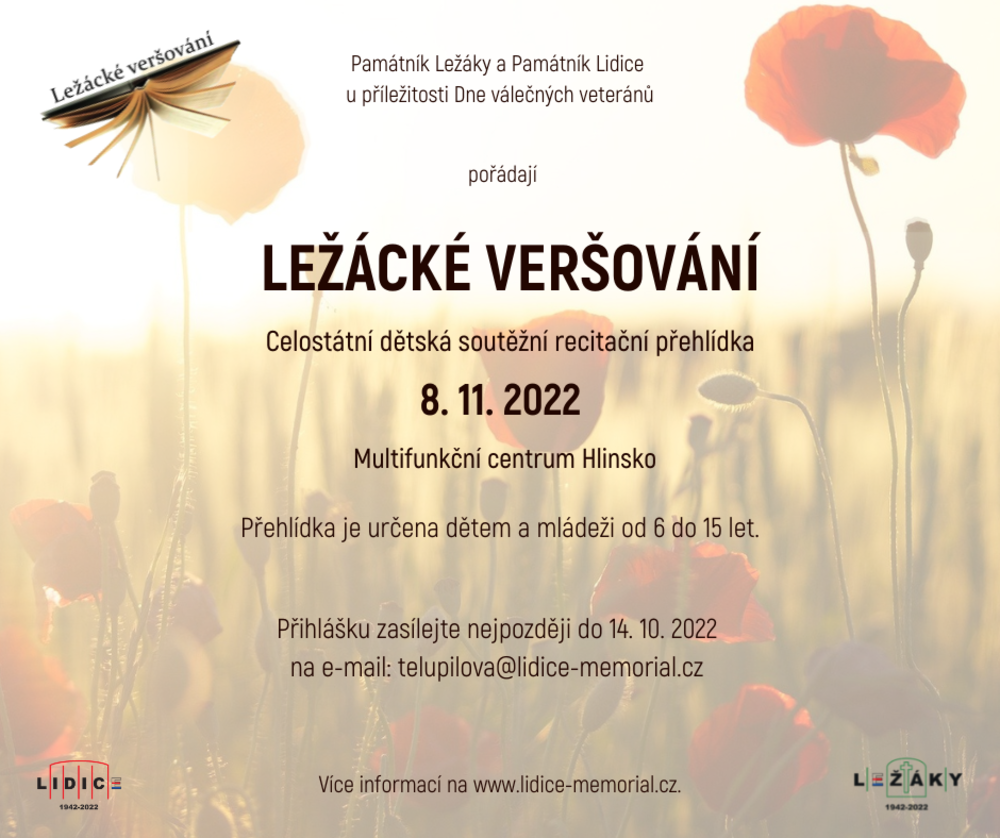 Ležácké veršování

Památník Ležáky a Památník Lidice u příležitosti Dne válečných veteránů

pořádají

LEŽÁCKÉ VERŠOVÁNÍ

Celostátní dětská soutěžní recitační přehlídka

8. 11. 2022

Multifunkční centrum Hlinsko

Přehlídka je určena dětem a mládeži od 6 do 15 let.

Přihlášku zasílejte nejpozději do 14. 10. 2022 na e-mail: telupilova@lidice-memorial.cz

LIDICE 1942-2022

Více informací na www.lidice-memorial.cz.

LEŽÁKY 1942-2022